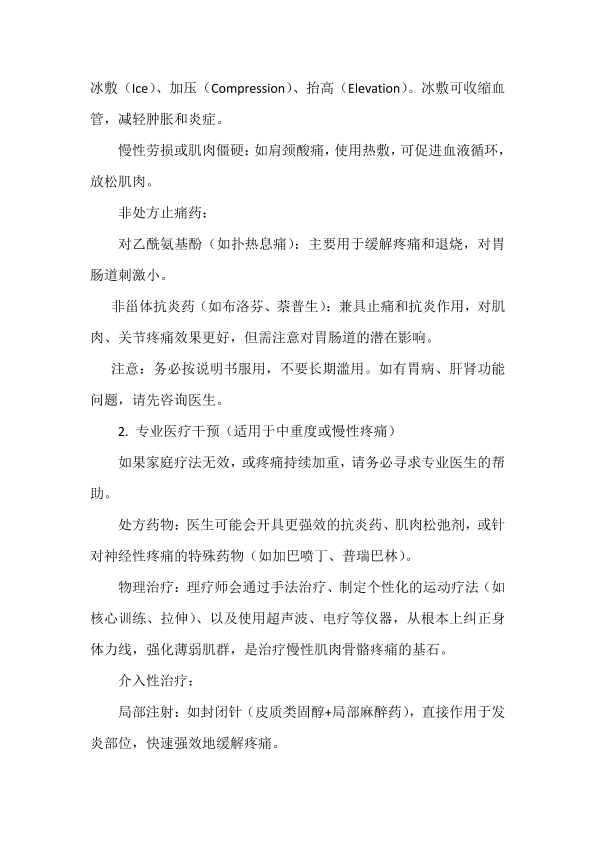 冰敷（Ice）、加压（Compression）、抬高（Elevation）。冰敷可收缩血管，减轻肿胀和炎症。

慢性劳损或肌肉僵硬：如肩颈酸痛，使用热敷，可促进血液循环，放松肌肉。

非处方止痛药：

对乙酰氨基酚（如扑热息痛）：主要用于缓解疼痛和退烧，对胃肠道刺激小。

非甾体抗炎药（如布洛芬、萘普生）：兼具止痛和抗炎作用，对肌肉、关节疼痛效果更好，但需注意对胃肠道的潜在影响。

注意：务必按说明书服用，不要长期滥用。如有胃病、肝肾功能问题，请先咨询医生。

2. 专业医疗干预（适用于中重度或慢性疼痛）

如果家庭疗法无效，或疼痛持续加重，请务必寻求专业医生的帮助。

处方药物：医生可能会开具更强效的抗炎药、肌肉松弛剂，或针对神经性疼痛的特殊药物（如加巴喷丁、普瑞巴林）。

物理治疗：理疗师会通过手法治疗、制定个性化的运动疗法（如核心训练、拉伸）、以及使用超声波、电疗等仪器，从根本上纠正身体力线，强化薄弱肌群，是治疗慢性肌肉骨骼疼痛的基石。

介入性治疗：

局部注射：如封闭针（皮质类固醇+局部麻醉药），直接作用于发炎部位，快速强效地缓解疼痛。